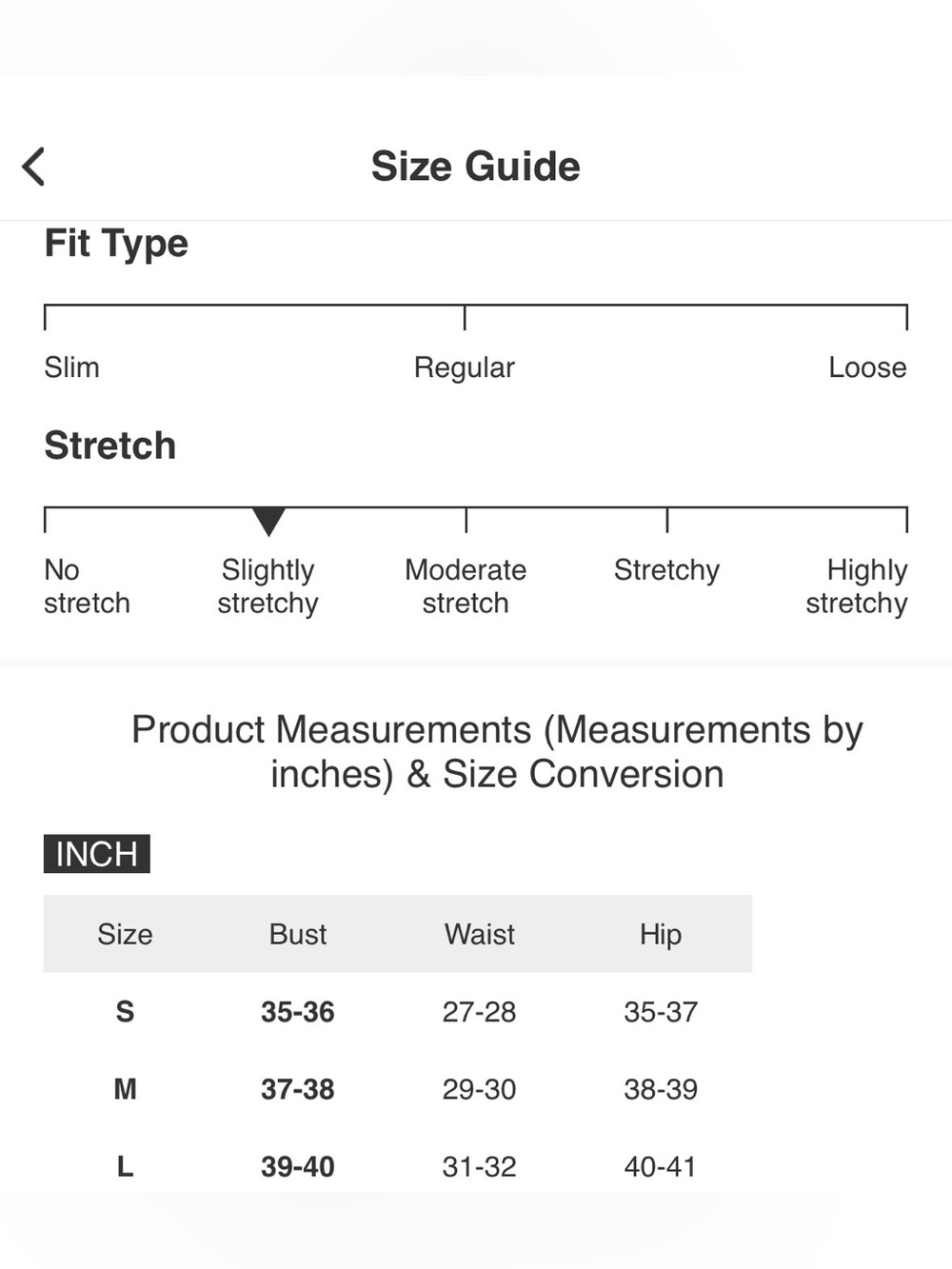 Size Guide

Fit Type

Slim Regular Loose

Stretch

No stretch Slightly stretchy Moderate stretch Stretchy Highly stretchy

Product Measurements (Measurements by inches) & Size Conversion

INCH

| Size | Bust | Waist | Hip |
|---|---|---|---|
| S | 35-36 | 27-28 | 35-37 |
| M | 37-38 | 29-30 | 38-39 |
| L | 39-40 | 31-32 | 40-41 |